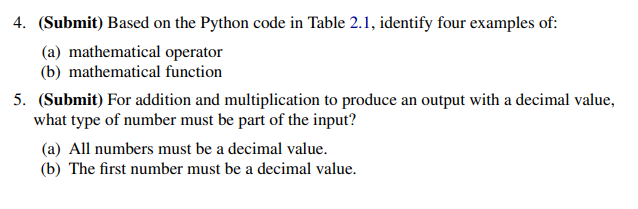 4. (Submit) Based on the Python code in Table 2.1, identify four examples of:

(a) mathematical operator
(b) mathematical function

5. (Submit) For addition and multiplication to produce an output with a decimal value, what type of number must be part of the input?

(a) All numbers must be a decimal value.
(b) The first number must be a decimal value.